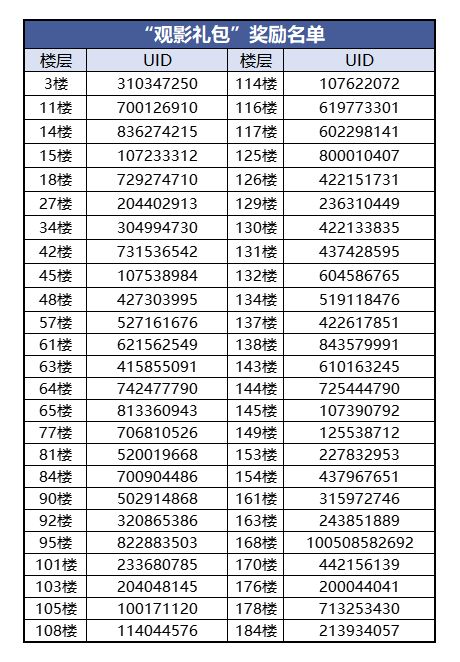 “观影礼包”奖励名单

| 楼层 | UID | 楼层 | UID |
|---|---|---|---|
| 3楼 | 310347250 | 114楼 | 107622072 |
| 11楼 | 700126910 | 116楼 | 619773301 |
| 14楼 | 836274215 | 117楼 | 602298141 |
| 15楼 | 107233312 | 125楼 | 800010407 |
| 18楼 | 729274710 | 126楼 | 422151731 |
| 27楼 | 204402913 | 129楼 | 236310449 |
| 34楼 | 304994730 | 130楼 | 422133835 |
| 42楼 | 731536542 | 131楼 | 437428595 |
| 45楼 | 107538984 | 132楼 | 604586765 |
| 48楼 | 427303995 | 134楼 | 519118476 |
| 57楼 | 527161676 | 137楼 | 422617851 |
| 61楼 | 621562549 | 138楼 | 843579991 |
| 63楼 | 415855091 | 143楼 | 610163245 |
| 64楼 | 742477790 | 144楼 | 725444790 |
| 65楼 | 813360943 | 145楼 | 107390792 |
| 77楼 | 706810526 | 149楼 | 125538712 |
| 81楼 | 520019668 | 153楼 | 227832953 |
| 84楼 | 700904486 | 154楼 | 437967651 |
| 90楼 | 502914868 | 161楼 | 315972746 |
| 92楼 | 320865386 | 163楼 | 243851889 |
| 95楼 | 822883503 | 168楼 | 100508582692 |
| 101楼 | 233680785 | 170楼 | 442156139 |
| 103楼 | 204048145 | 176楼 | 200044041 |
| 105楼 | 100171120 | 178楼 | 713253430 |
| 108楼 | 114044576 | 184楼 | 213934057 |